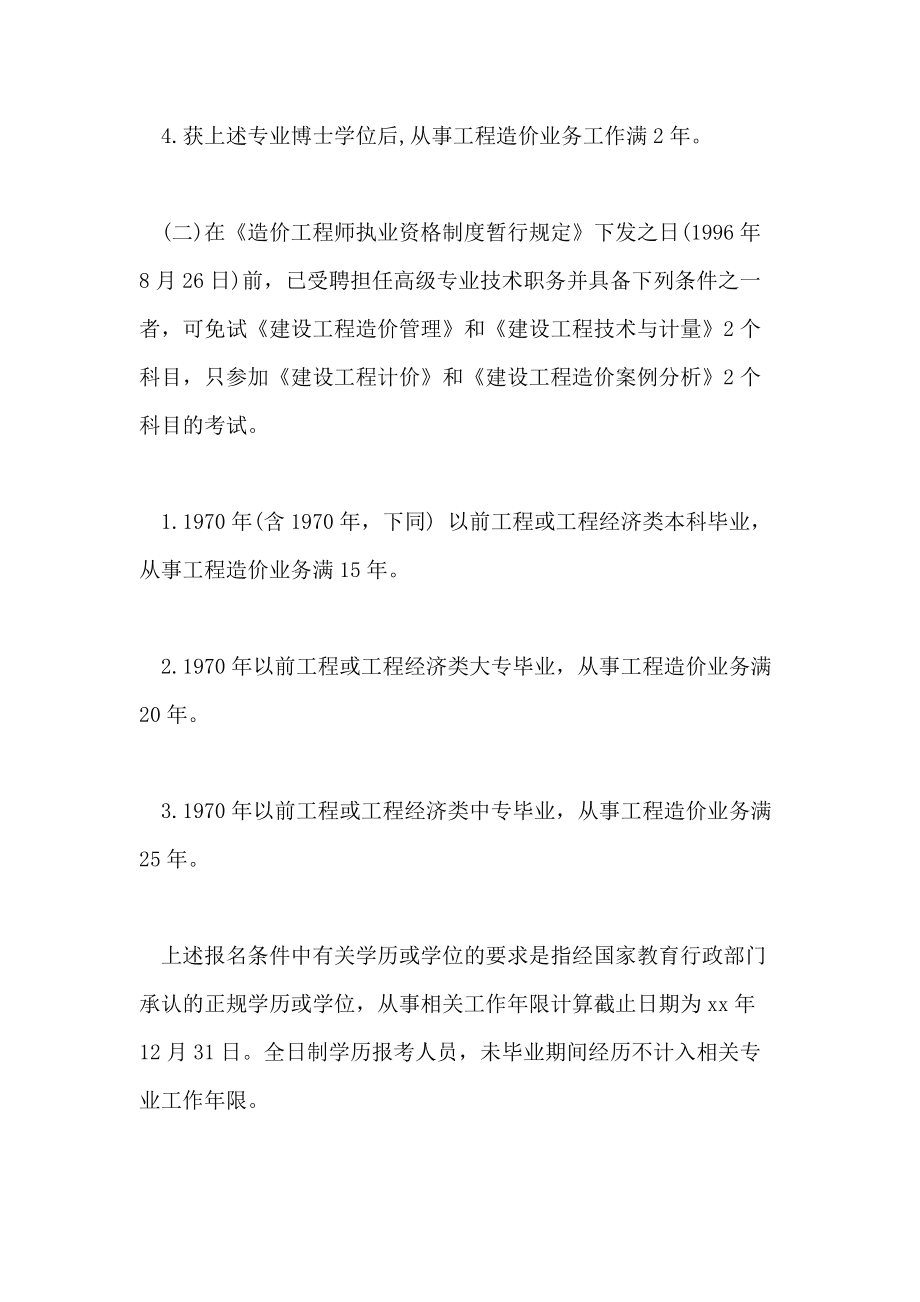 4.获上述专业博士学位后,从事工程造价业务工作满2年。

(二)在《造价工程师执业资格制度暂行规定》下发之日(1996年8月26日)前，已受聘担任高级专业技术职务并具备下列条件之一者，可免试《建设工程造价管理》和《建设工程技术与计量》2个科目，只参加《建设工程计价》和《建设工程造价案例分析》2个科目的考试。

1.1970年(含1970年，下同) 以前工程或工程经济类本科毕业，从事工程造价业务满15年。

2.1970年以前工程或工程经济类大专毕业，从事工程造价业务满20年。

3.1970年以前工程或工程经济类中专毕业，从事工程造价业务满25年。

上述报名条件中有关学历或学位的要求是指经国家教育行政部门承认的正规学历或学位，从事相关工作年限计算截止日期为xx年12月31日。全日制学历报考人员，未毕业期间经历不计入相关专业工作年限。